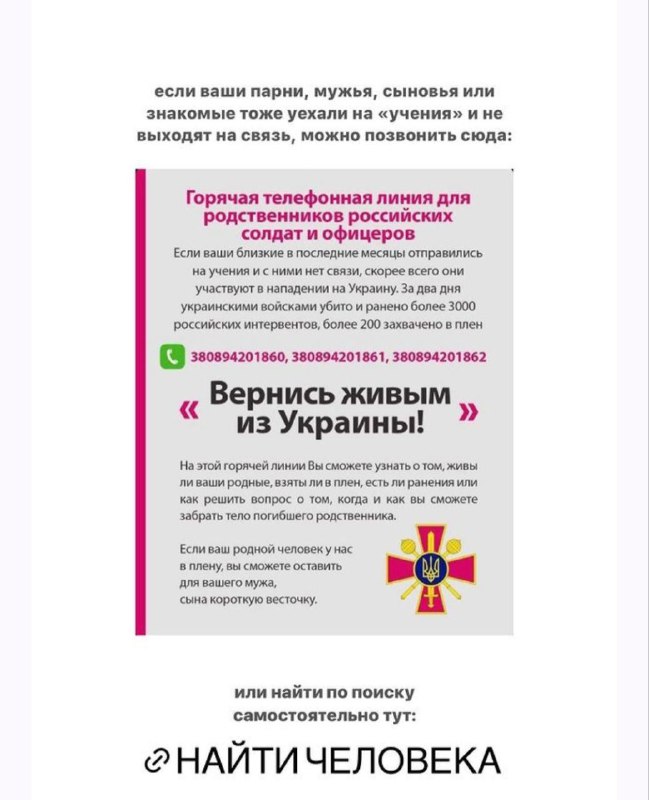 если ваши парни, мужья, сыновья или знакомые тоже уехали на «учения» и не выходят на связь, можно позвонить сюда:

Горячая телефонная линия для родственников российских солдат и офицеров

Если ваши близкие в последние месяцы отправились на учения и с ними нет связи, скорее всего они участвуют в нападении на Украину. За два дня украинскими войсками убито и ранено более 3000 российских интервентов, более 200 захвачено в плен

380894201860, 380894201861, 380894201862

« Вернись живым из Украины! »

На этой горячей линии Вы сможете узнать о том, живы ли ваши родные, взяты ли в плен, есть ли ранения или как решить вопрос о том, когда и как вы сможете забрать тело погибшего родственника.

Если ваш родной человек у нас в плену, вы сможете оставить для вашего мужа, сына короткую весточку.

или найти по поиску самостоятельно тут:

НАЙТИ ЧЕЛОВЕКА